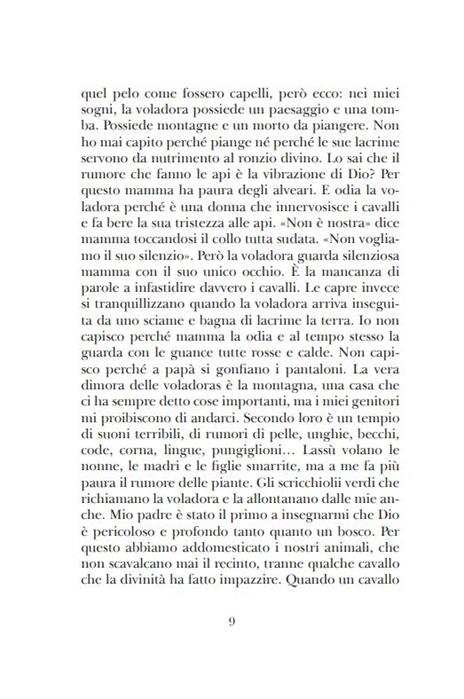 quel pelo come fossero capelli, però ecco: nei miei sogni, la voladora possiede un paesaggio e una tomba. Possiede montagne e un morto da piangere. Non ho mai capito perché piange né perché le sue lacrime servono da nutrimento al ronzio divino. Lo sai che il rumore che fanno le api è la vibrazione di Dio? Per questo mamma ha paura degli alveari. E odia la voladora perché è una donna che innervosisce i cavalli e fa bere la sua tristezza alle api. «Non è nostra» dice mamma toccandosi il collo tutta sudata. «Non vogliamo il suo silenzio». Però la voladora guarda silenziosa mamma con il suo unico occhio. È la mancanza di parole a infastidire davvero i cavalli. Le capre invece si tranquillizzano quando la voladora arriva inseguita da uno sciame e bagna di lacrime la terra. Io non capisco perché mamma la odia e al tempo stesso la guarda con le guance tutte rosse e calde. Non capisco perché a papà si gonfiano i pantaloni. La vera dimora delle voladoras è la montagna, una casa che ci ha sempre detto cose importanti, ma i miei genitori mi proibiscono di andarci. Secondo loro è un tempio di suoni terribili, di rumori di pelle, unghie, becchi, code, corna, lingue, pungiglioni... Lassù volano le nonne, le madri e le figlie smarrite, ma a me fa più paura il rumore delle piante. Gli scricchiolii verdi che richiamano la voladora e la allontanano dalle mie anche. Mio padre è stato il primo a insegnarmi che Dio è pericoloso e profondo tanto quanto un bosco. Per questo abbiamo addomesticato i nostri animali, che non scavalcano mai il recinto, tranne qualche cavallo che la divinità ha fatto impazzire. Quando un cavallo

9